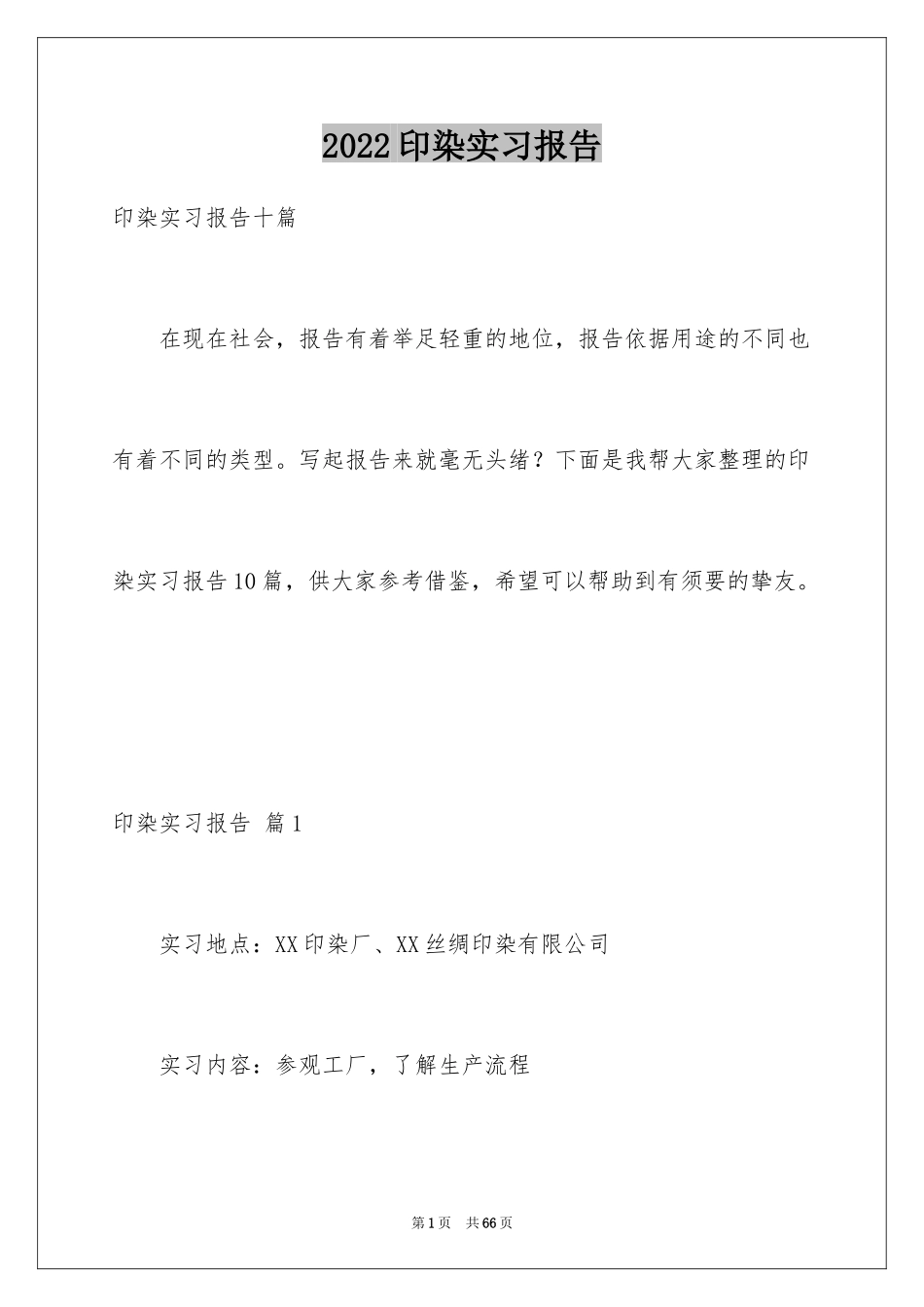 2022印染实习报告

印染实习报告十篇

在现在社会，报告有着举足轻重的地位，报告依据用途的不同也有着不同的类型。写起报告来就毫无头绪？下面是我帮大家整理的印染实习报告10篇，供大家参考借鉴，希望可以帮助到有须要的挚友。

印染实习报告 篇1

实习地点：XX印染厂、XX丝绸印染有限公司

实习内容：参观工厂，了解生产流程

第1页 共66页